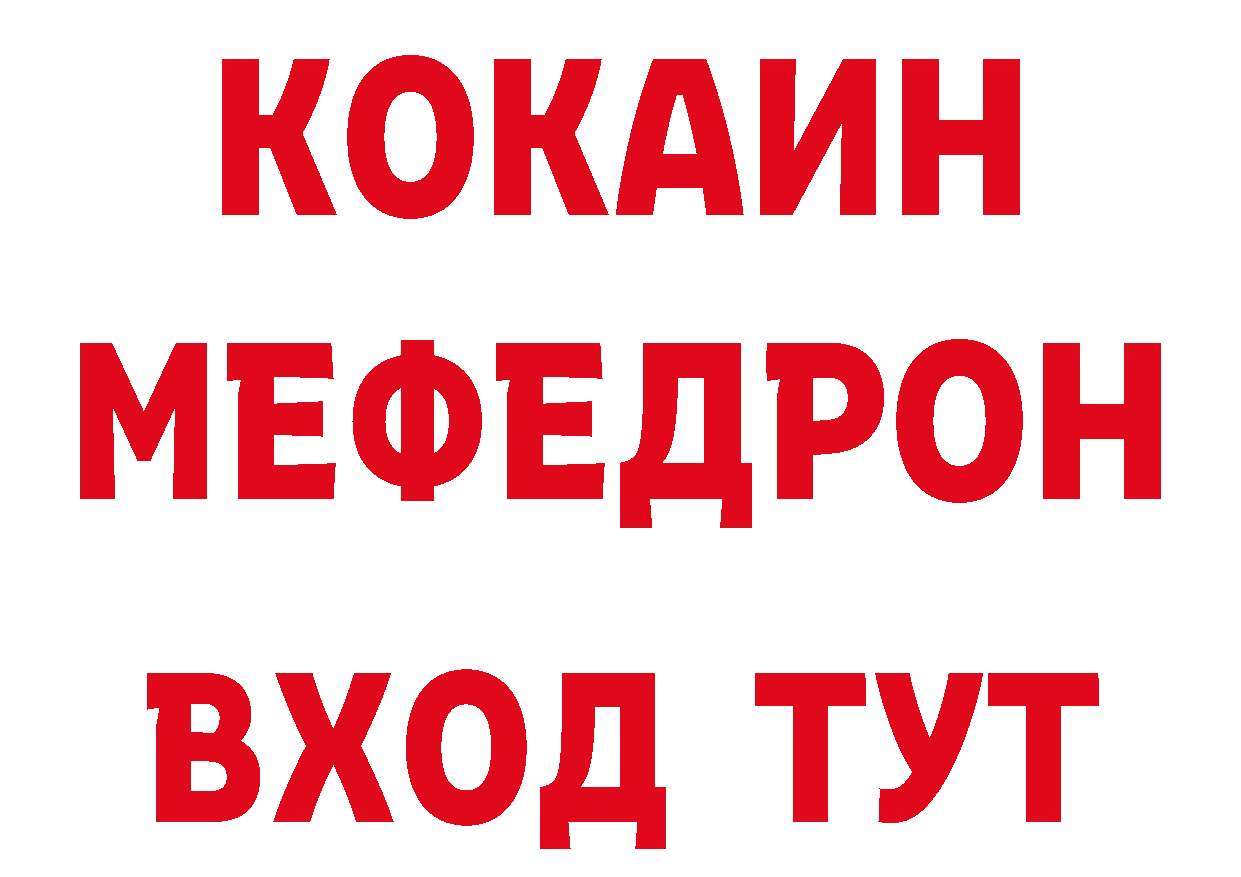 КОКАИН
МЕФЕДРОН
ВХОД ТУТ